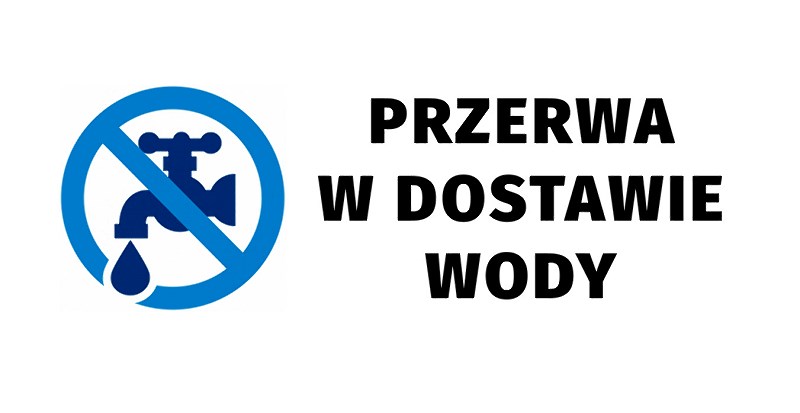 PRZERWA
W DOSTAWIE
WODY